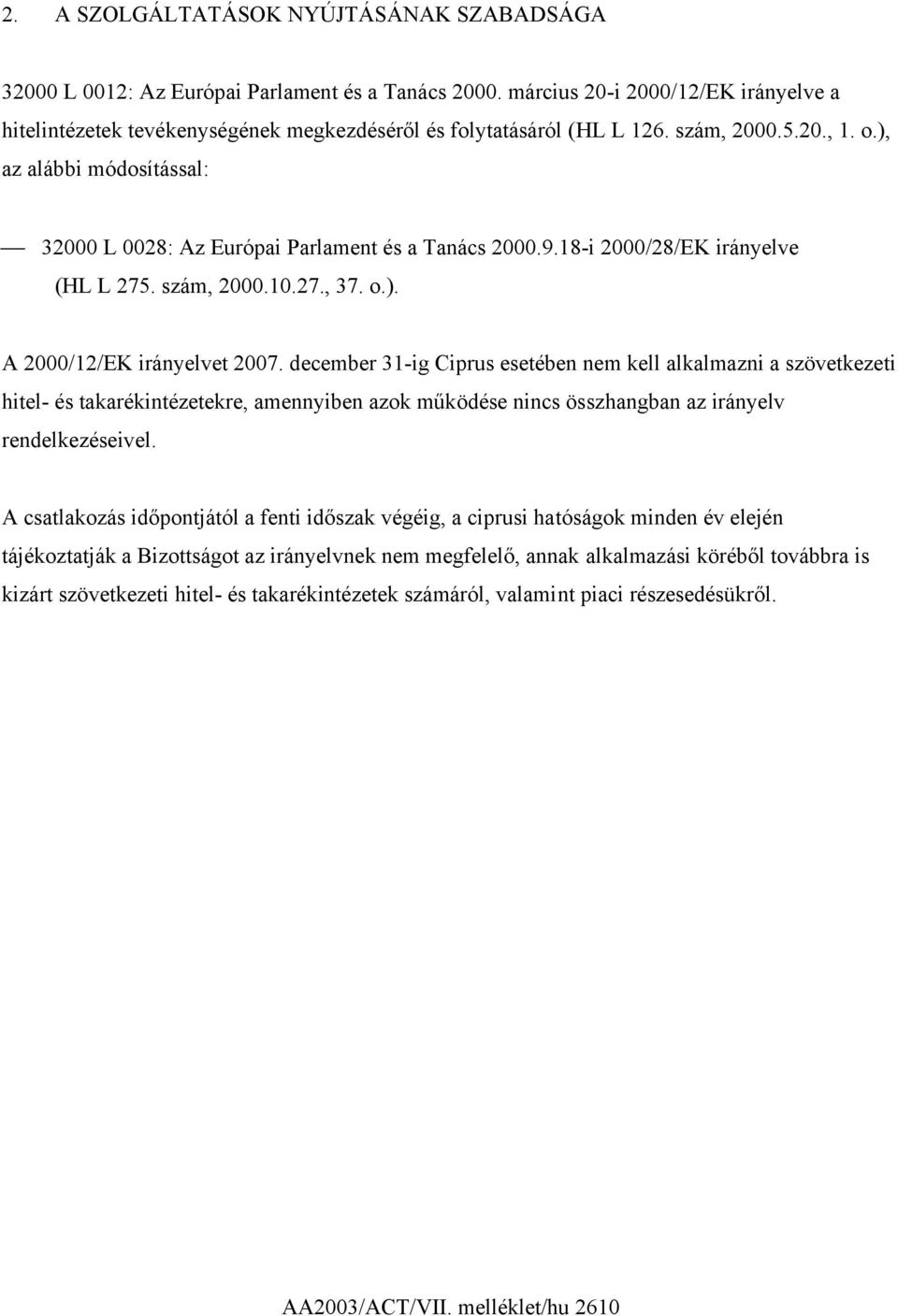 2. A SZOLGÁLTATÁSOK NYÚJTÁSÁNAK SZABADSÁGA

32000 L 0012: Az Európai Parlament és a Tanács 2000. március 20-i 2000/12/EK irányelve a hitelintézetek tevékenységének megkezdéséről és folytatásáról (HL L 126. szám, 2000.5.20., 1. o.), az alábbi módosítással:

— 32000 L 0028: Az Európai Parlament és a Tanács 2000.9.18-i 2000/28/EK irányelve (HL L 275. szám, 2000.10.27., 37. o.).

A 2000/12/EK irányelvet 2007. december 31-ig Ciprus esetében nem kell alkalmazni a szövetkezeti hitel- és takarékintézetekre, amennyiben azok működése nincs összhangban az irányelv rendelkezéseivel.

A csatlakozás időpontjától a fenti időszak végéig, a ciprusi hatóságok minden év elején tájékoztatják a Bizottságot az irányelvnek nem megfelelő, annak alkalmazási köréből továbbra is kizárt szövetkezeti hitel- és takarékintézetek számáról, valamint piaci részesedésükről.

AA2003/ACT/VII. melléklet/hu 2610